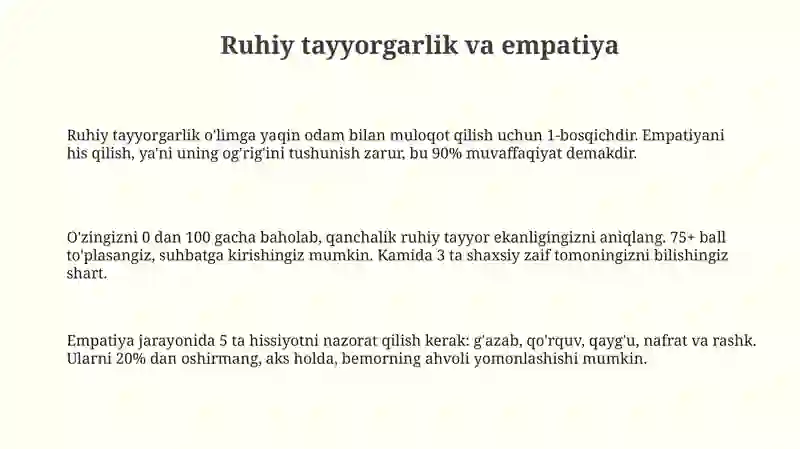 Ruhiy tayyorgarlik va empatiya

Ruhiy tayyorgarlik o'limga yaqin odam bilan muloqot qilish uchun 1-bosqichdir. Empatiyani his qilish, ya'ni uning og'rig'ini tushunish zarur, bu 90% muvaffaqiyat demakdir.

O'zingizni 0 dan 100 gacha baholab, qanchalik ruhiy tayyor ekanligingizni aniqlang. 75+ ball to'plasangiz, suhbatga kirishingiz mumkin. Kamida 3 ta shaxsiy zaif tomoningizni bilishingiz shart.

Empatiya jarayonida 5 ta hissiyotni nazorat qilish kerak: g'azab, qo'rquv, qayg'u, nafrat va rashk. Ularni 20% dan oshirmang, aks holda, bemorning ahvoli yomonlashishi mumkin.